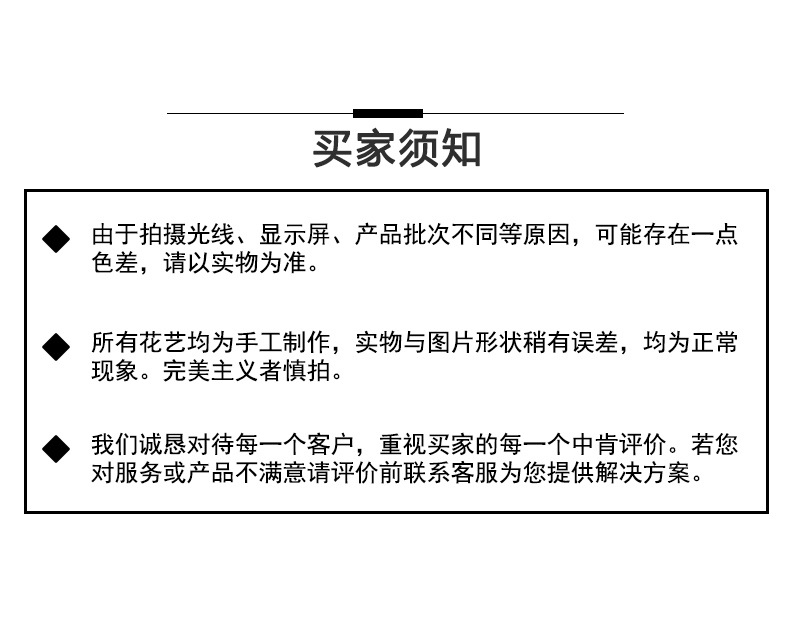 买家须知

◆ 由于拍摄光线、显示屏、产品批次不同等原因，可能存在一点色差，请以实物为准。

◆ 所有花艺均为手工制作，实物与图片形状稍有误差，均为正常现象。完美主义者慎拍。

◆ 我们诚恳对待每一个客户，重视买家的每一个中肯评价。若您对服务或产品不满意请评价前联系客服为您提供解决方案。